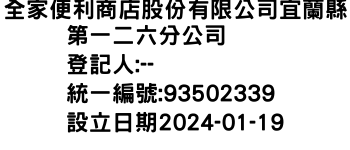 全家便利商店股份有限公司宜蘭縣第一二六分公司
登記人:--
統一編號:93502339
設立日期2024-01-19